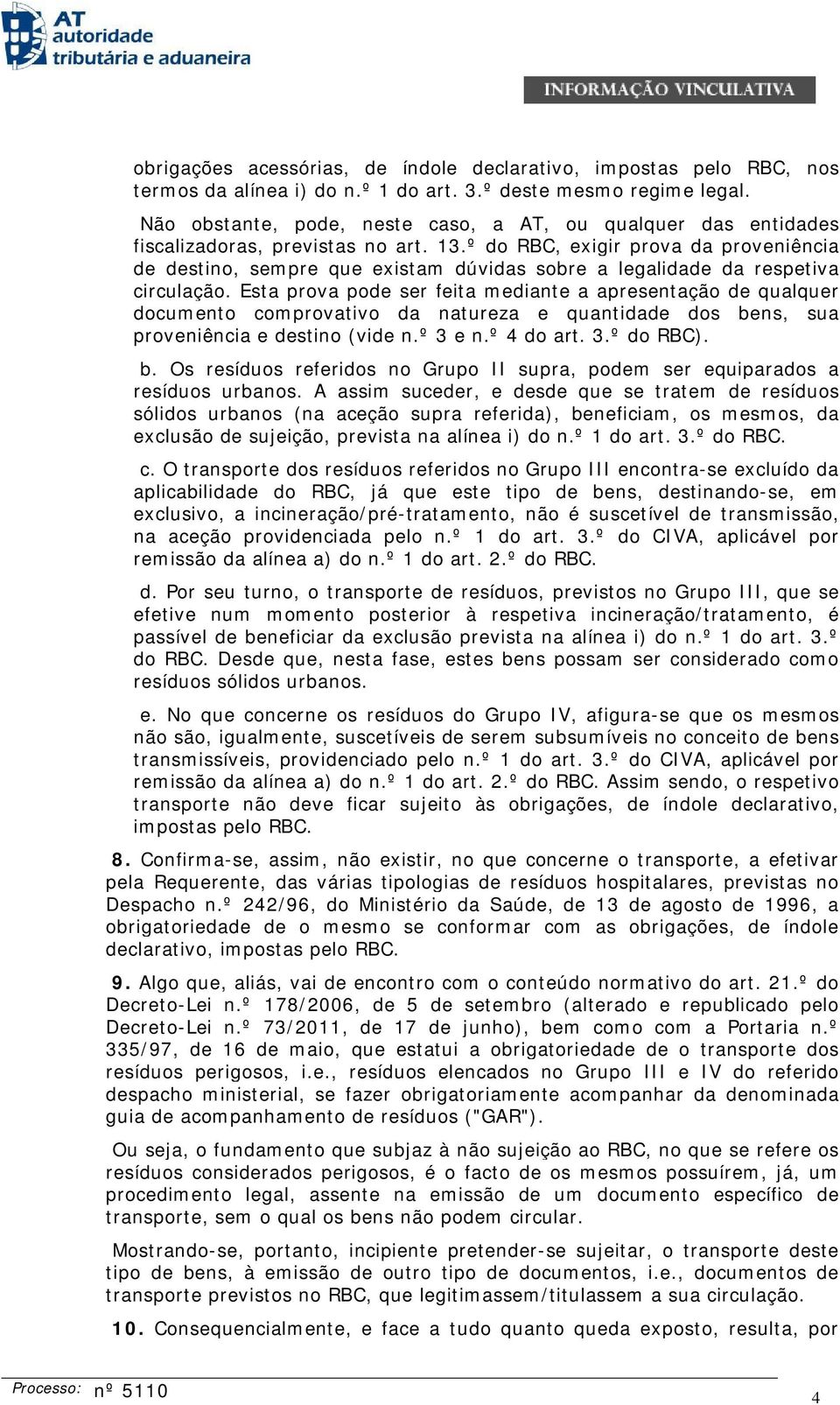 AT autoridade tributária e aduaneira

INFORMAÇÃO VINCULATIVA

obrigações acessórias, de índole declarativo, impostas pelo RBC, nos termos da alínea i) do n.º 1 do art. 3.º deste mesmo regime legal.

Não obstante, pode, neste caso, a AT, ou qualquer das entidades fiscalizadoras, previstas no art. 13.º do RBC, exigir prova da proveniência de destino, sempre que existam dúvidas sobre a legalidade da respetiva circulação. Esta prova pode ser feita mediante a apresentação de qualquer documento comprovativo da natureza e quantidade dos bens, sua proveniência e destino (vide n.º 3 e n.º 4 do art. 3.º do RBC).

b. Os resíduos referidos no Grupo II supra, podem ser equiparados a resíduos urbanos. A assim suceder, e desde que se tratem de resíduos sólidos urbanos (na aceção supra referida), beneficiam, os mesmos, da exclusão de sujeição, prevista na alínea i) do n.º 1 do art. 3.º do RBC.

c. O transporte dos resíduos referidos no Grupo III encontra-se excluído da aplicabilidade do RBC, já que este tipo de bens, destinando-se, em exclusivo, a incineração/pré-tratamento, não é suscetível de transmissão, na aceção providenciada pelo n.º 1 do art. 3.º do CIVA, aplicável por remissão da alínea a) do n.º 1 do art. 2.º do RBC.

d. Por seu turno, o transporte de resíduos, previstos no Grupo III, que se efetive num momento posterior à respetiva incineração/tratamento, é passível de beneficiar da exclusão prevista na alínea i) do n.º 1 do art. 3.º do RBC. Desde que, nesta fase, estes bens possam ser considerado como resíduos sólidos urbanos.

e. No que concerne os resíduos do Grupo IV, afigura-se que os mesmos não são, igualmente, suscetíveis de serem subsumíveis no conceito de bens transmissíveis, providenciado pelo n.º 1 do art. 3.º do CIVA, aplicável por remissão da alínea a) do n.º 1 do art. 2.º do RBC. Assim sendo, o respetivo transporte não deve ficar sujeito às obrigações, de índole declarativo, impostas pelo RBC.

8. Confirma-se, assim, não existir, no que concerne o transporte, a efetivar pela Requerente, das várias tipologias de resíduos hospitalares, previstas no Despacho n.º 242/96, do Ministério da Saúde, de 13 de agosto de 1996, a obrigatoriedade de o mesmo se conformar com as obrigações, de índole declarativo, impostas pelo RBC.

9. Algo que, aliás, vai de encontro com o conteúdo normativo do art. 21.º do Decreto-Lei n.º 178/2006, de 5 de setembro (alterado e republicado pelo Decreto-Lei n.º 73/2011, de 17 de junho), bem como com a Portaria n.º 335/97, de 16 de maio, que estatui a obrigatoriedade de o transporte dos resíduos perigosos, i.e., resíduos elencados no Grupo III e IV do referido despacho ministerial, se fazer obrigatoriamente acompanhar da denominada guia de acompanhamento de resíduos ("GAR").

Ou seja, o fundamento que subjaz à não sujeição ao RBC, no que se refere os resíduos considerados perigosos, é o facto de os mesmos possuírem, já, um procedimento legal, assente na emissão de um documento específico de transporte, sem o qual os bens não podem circular.

Mostrando-se, portanto, incipiente pretender-se sujeitar, o transporte deste tipo de bens, à emissão de outro tipo de documentos, i.e., documentos de transporte previstos no RBC, que legitimassem/titulassem a sua circulação.

10. Consequencialmente, e face a tudo quanto queda exposto, resulta, por

Processo: nº 5110

4